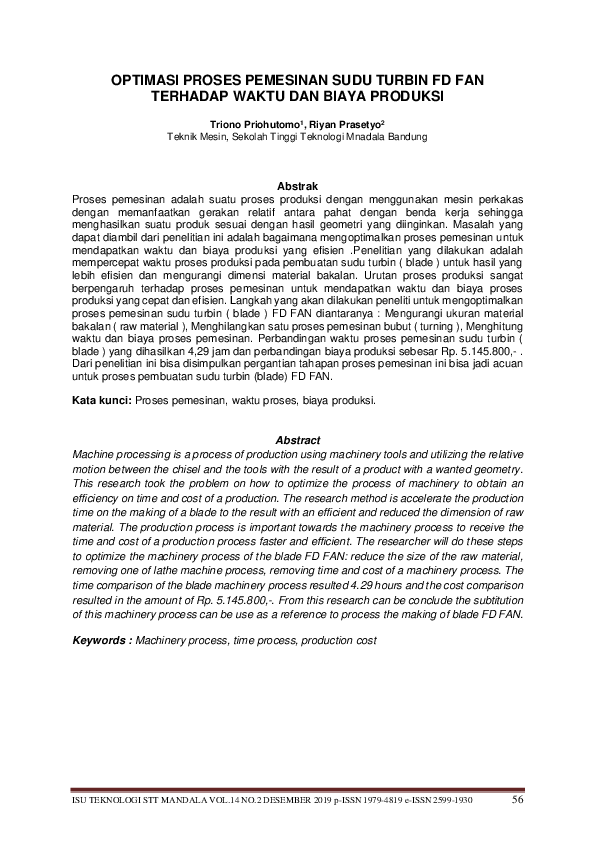 OPTIMASI PROSES PEMESINAN SUDU TURBIN FD FAN TERHADAP WAKTU DAN BIAYA PRODUKSI

Triono Priohutomo$^1$, Riyan Prasetyo$^2$
Teknik Mesin, Sekolah Tinggi Teknologi Mnadala Bandung

Abstrak
Proses pemesinan adalah suatu proses produksi dengan menggunakan mesin perkakas dengan memanfaatkan gerakan relatif antara pahat dengan benda kerja sehingga menghasilkan suatu produk sesuai dengan hasil geometri yang diinginkan. Masalah yang dapat diambil dari penelitian ini adalah bagaimana mengoptimalkan proses pemesinan untuk mendapatkan waktu dan biaya produksi yang efisien .Penelitian yang dilakukan adalah mempercepat waktu proses produksi pada pembuatan sudu turbin ( blade ) untuk hasil yang lebih efisien dan mengurangi dimensi material bakalan. Urutan proses produksi sangat berpengaruh terhadap proses pemesinan untuk mendapatkan waktu dan biaya proses produksi yang cepat dan efisien. Langkah yang akan dilakukan peneliti untuk mengoptimalkan proses pemesinan sudu turbin ( blade ) FD FAN diantaranya : Mengurangi ukuran material bakalan ( raw material ), Menghilangkan satu proses pemesinan bubut ( turning ), Menghitung waktu dan biaya proses pemesinan. Perbandingan waktu proses pemesinan sudu turbin ( blade ) yang dihasilkan 4,29 jam dan perbandingan biaya produksi sebesar Rp. 5.145.800,- . Dari penelitian ini bisa disimpulkan pergantian tahapan proses pemesinan ini bisa jadi acuan untuk proses pembuatan sudu turbin (blade) FD FAN.

Kata kunci: Proses pemesinan, waktu proses, biaya produksi.

Abstract
Machine processing is a process of production using machinery tools and utilizing the relative motion between the chisel and the tools with the result of a product with a wanted geometry. This research took the problem on how to optimize the process of machinery to obtain an efficiency on time and cost of a production. The research method is accelerate the production time on the making of a blade to the result with an efficient and reduced the dimension of raw material. The production process is important towards the machinery process to receive the time and cost of a production process faster and efficient. The researcher will do these steps to optimize the machinery process of the blade FD FAN: reduce the size of the raw material, removing one of lathe machine process, removing time and cost of a machinery process. The time comparison of the blade machinery process resulted 4.29 hours and the cost comparison resulted in the amount of Rp. 5.145.800,-. From this research can be conclude the subtitution of this machinery process can be use as a reference to process the making of blade FD FAN.

Keywords : Machinery process, time process, production cost

ISU TEKNOLOGI STT MANDALA VOL.14 NO.2 DESEMBER 2019 p-ISSN 1979-4819 e-ISSN 2599-1930 56